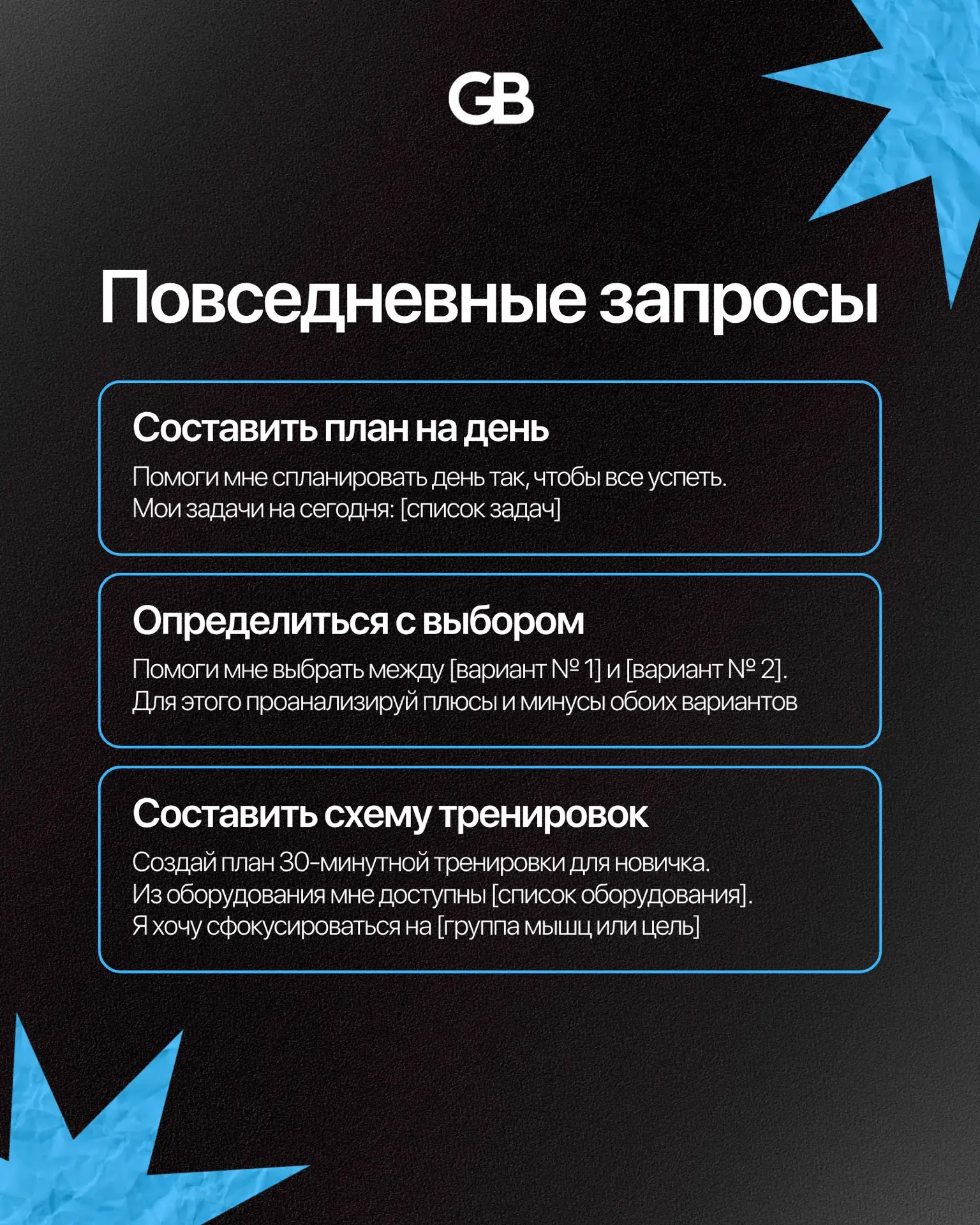 GB

Повседневные запросы

Составить план на день

Помоги мне спланировать день так, чтобы все успеть. Мои задачи на сегодня: [список задач]

Определиться с выбором

Помоги мне выбрать между [вариант № 1] и [вариант № 2]. Для этого проанализируй плюсы и минусы обоих вариантов

Составить схему тренировок

Создай план 30-минутной тренировки для новичка. Из оборудования мне доступны [список оборудования]. Я хочу сфокусироваться на [группа мышц или цель]